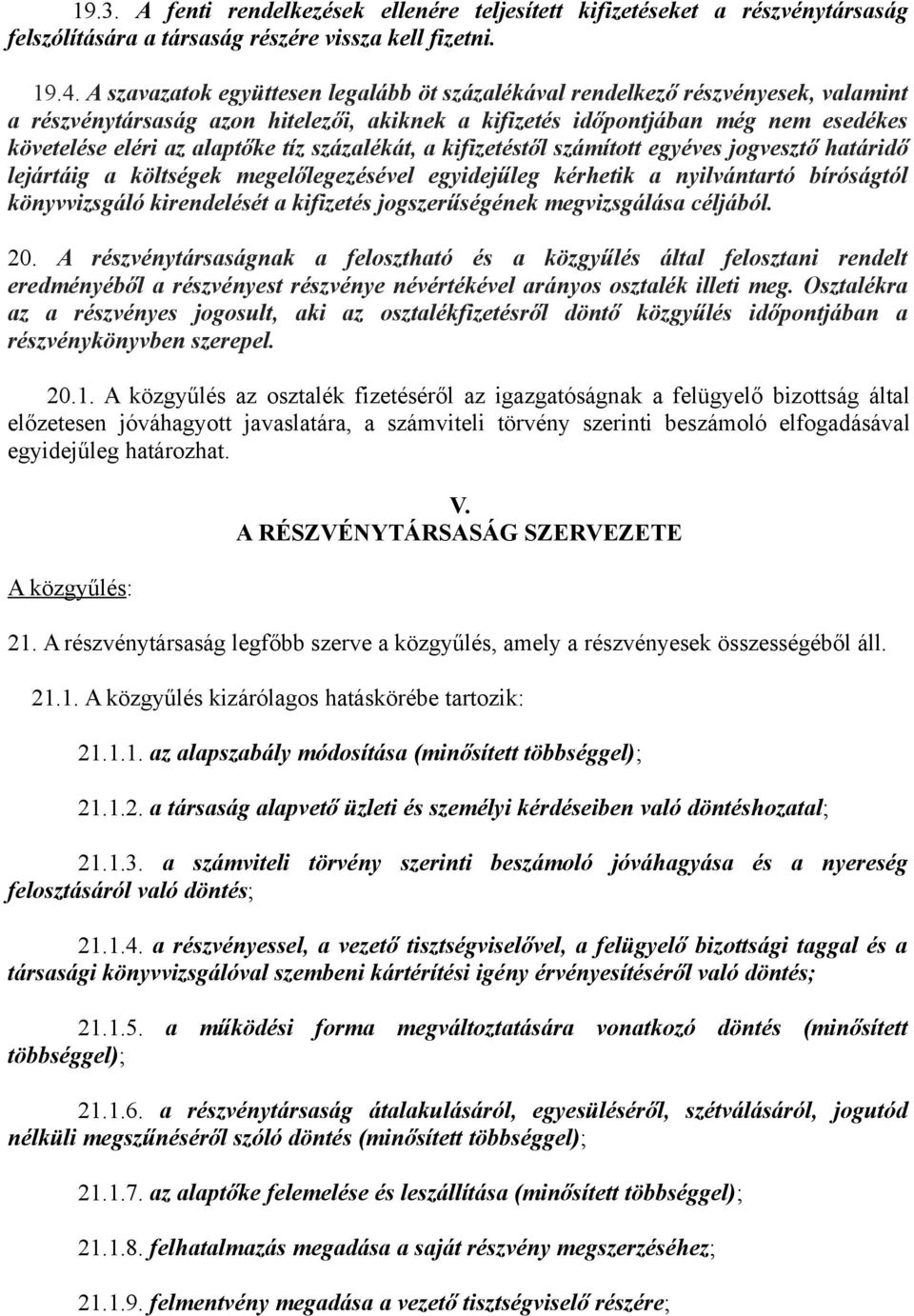 19.3. A fenti rendelkezések ellenére teljesített kifizetéseket a részvénytársaság felszólítására a társaság részére vissza kell fizetni.

19.4. A szavazatok együttesen legalább öt százalékával rendelkező részvényesek, valamint a részvénytársaság azon hitelezői, akiknek a kifizetés időpontjában még nem esedékes követelése eléri az alaptőke tíz százalékát, a kifizetéstől számított egyéves jogvesztő határidő lejártáig a költségek megelőlegezésével egyidejűleg kérhetik a nyilvántartó bíróságtól könyvvizsgáló kirendelését a kifizetés jogszerűségének megvizsgálása céljából.

20. A részvénytársaságnak a felosztható és a közgyűlés által felosztani rendelt eredményéből a részvényest részvénye névértékével arányos osztalék illeti meg. Osztalékra az a részvényes jogosult, aki az osztalékfizetésről döntő közgyűlés időpontjában a részvénykönyvben szerepel.

20.1. A közgyűlés az osztalék fizetéséről az igazgatóságnak a felügyelő bizottság által előzetesen jóváhagyott javaslatára, a számviteli törvény szerinti beszámoló elfogadásával egyidejűleg határozhat.

V.
A RÉSZVÉNYTÁRSASÁG SZERVEZETE

A közgyűlés:

21. A részvénytársaság legfőbb szerve a közgyűlés, amely a részvényesek összességéből áll.

21.1. A közgyűlés kizárólagos hatáskörébe tartozik:

21.1.1. az alapszabály módosítása (minősített többséggel);

21.1.2. a társaság alapvető üzleti és személyi kérdéseiben való döntéshozatal;

21.1.3. a számviteli törvény szerinti beszámoló jóváhagyása és a nyereség felosztásáról való döntés;

21.1.4. a részvényessel, a vezető tisztségviselővel, a felügyelő bizottsági taggal és a társasági könyvvizsgálóval szembeni kártérítési igény érvényesítéséről való döntés;

21.1.5. a működési forma megváltoztatására vonatkozó döntés (minősített többséggel);

21.1.6. a részvénytársaság átalakulásáról, egyesüléséről, szétválásáról, jogutód nélküli megszűnéséről szóló döntés (minősített többséggel);

21.1.7. az alaptőke felemelése és leszállítása (minősített többséggel);

21.1.8. felhatalmazás megadása a saját részvény megszerzéséhez;

21.1.9. felmentvény megadása a vezető tisztségviselő részére;